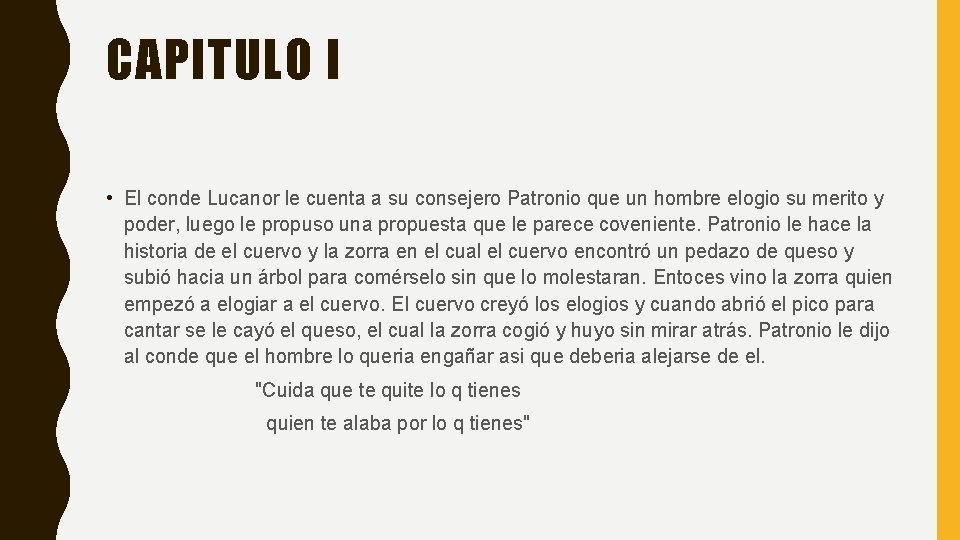 CAPITULO I

• El conde Lucanor le cuenta a su consejero Patronio que un hombre elogio su merito y poder, luego le propuso una propuesta que le parece coveniente. Patronio le hace la historia de el cuervo y la zorra en el cual el cuervo encontró un pedazo de queso y subió hacia un árbol para comérselo sin que lo molestaran. Entoces vino la zorra quien empezó a elogiar a el cuervo. El cuervo creyó los elogios y cuando abrió el pico para cantar se le cayó el queso, el cual la zorra cogió y huyo sin mirar atrás. Patronio le dijo al conde que el hombre lo queria engañar asi que deberia alejarse de el.

"Cuida que te quite lo q tienes

quien te alaba por lo q tienes"